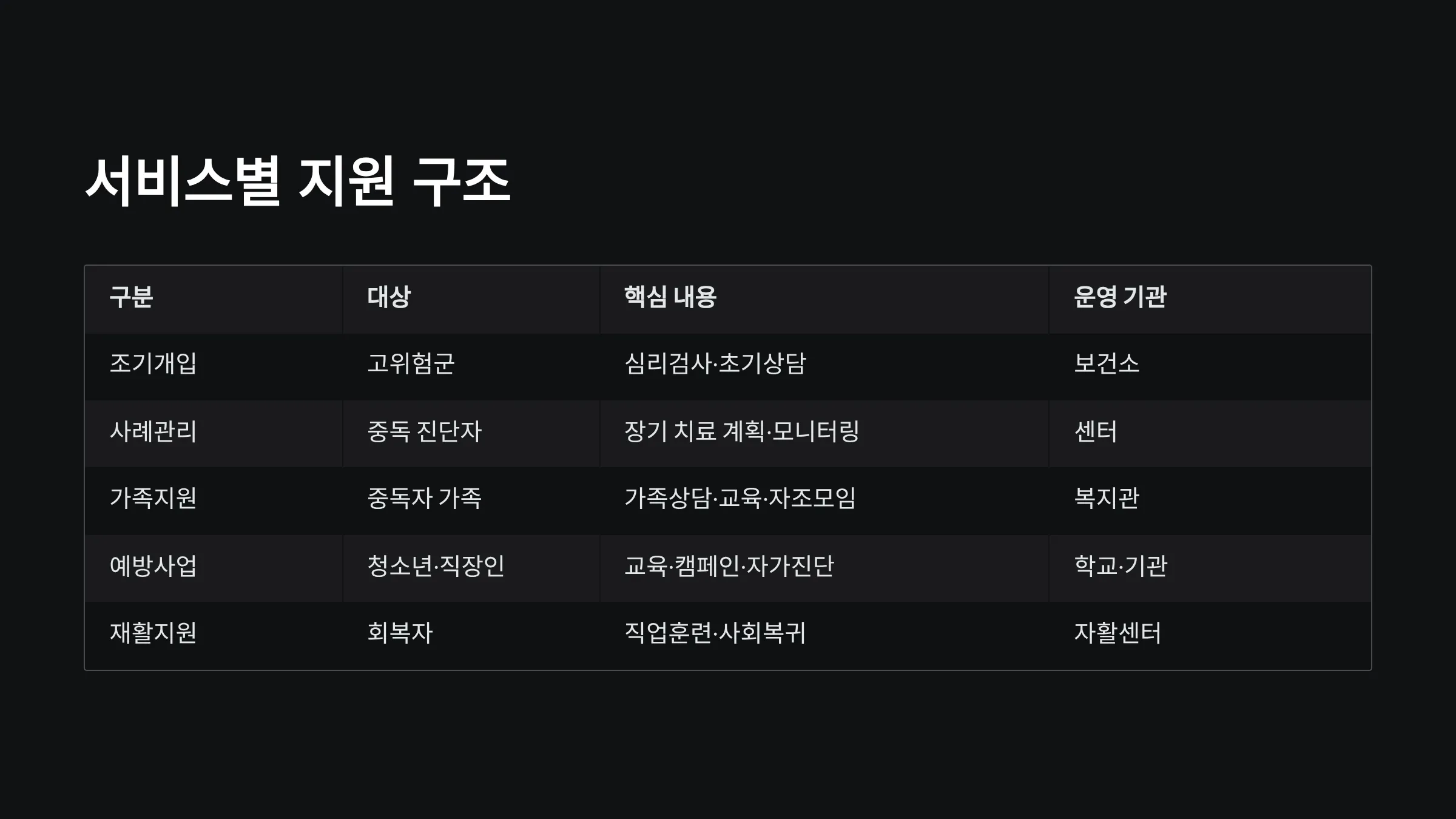 서비스별 지원 구조

| 구분 | 대상 | 핵심 내용 | 운영 기관 |
|---|---|---|---|
| 조기개입 | 고위험군 | 심리검사·초기상담 | 보건소 |
| 사례관리 | 중독 진단자 | 장기 치료 계획·모니터링 | 센터 |
| 가족지원 | 중독자 가족 | 가족상담·교육·자조모임 | 복지관 |
| 예방사업 | 청소년·직장인 | 교육·캠페인·자가진단 | 학교·기관 |
| 재활지원 | 회복자 | 직업훈련·사회복귀 | 자활센터 |